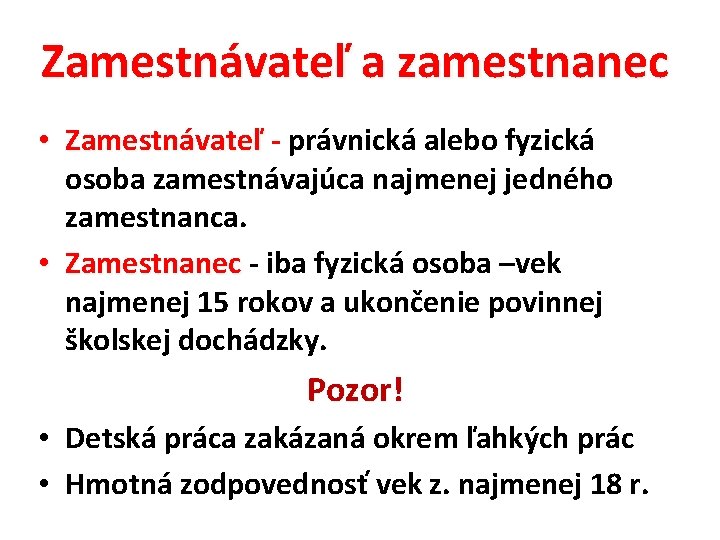 Zamestnávateľ a zamestnanec

• Zamestnávateľ - právnická alebo fyzická osoba zamestnávajúca najmenej jedného zamestnanca.
• Zamestnanec - iba fyzická osoba –vek najmenej 15 rokov a ukončenie povinnej školskej dochádzky.

Pozor!

• Detská práca zakázaná okrem ľahkých prác
• Hmotná zodpovednosť vek z. najmenej 18 r.